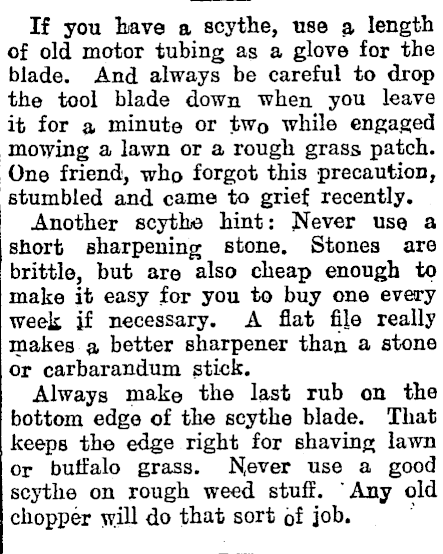 If you have a scythe, use a length of old motor tubing as a glove for the blade. And always be careful to drop the tool blade down when you leave it for a minute or two while engaged mowing a lawn or a rough grass patch. One friend, who forgot this precaution, stumbled and came to grief recently.

Another scythe hint: Never use a short sharpening stone. Stones are brittle, but are also cheap enough to make it easy for you to buy one every week if necessary. A flat file really makes a better sharpener than a stone or carbarandum stick.

Always make the last rub on the bottom edge of the scythe blade. That keeps the edge right for shaving lawn or buffalo grass. Never use a good scythe on rough weed stuff. Any old chopper will do that sort of job.